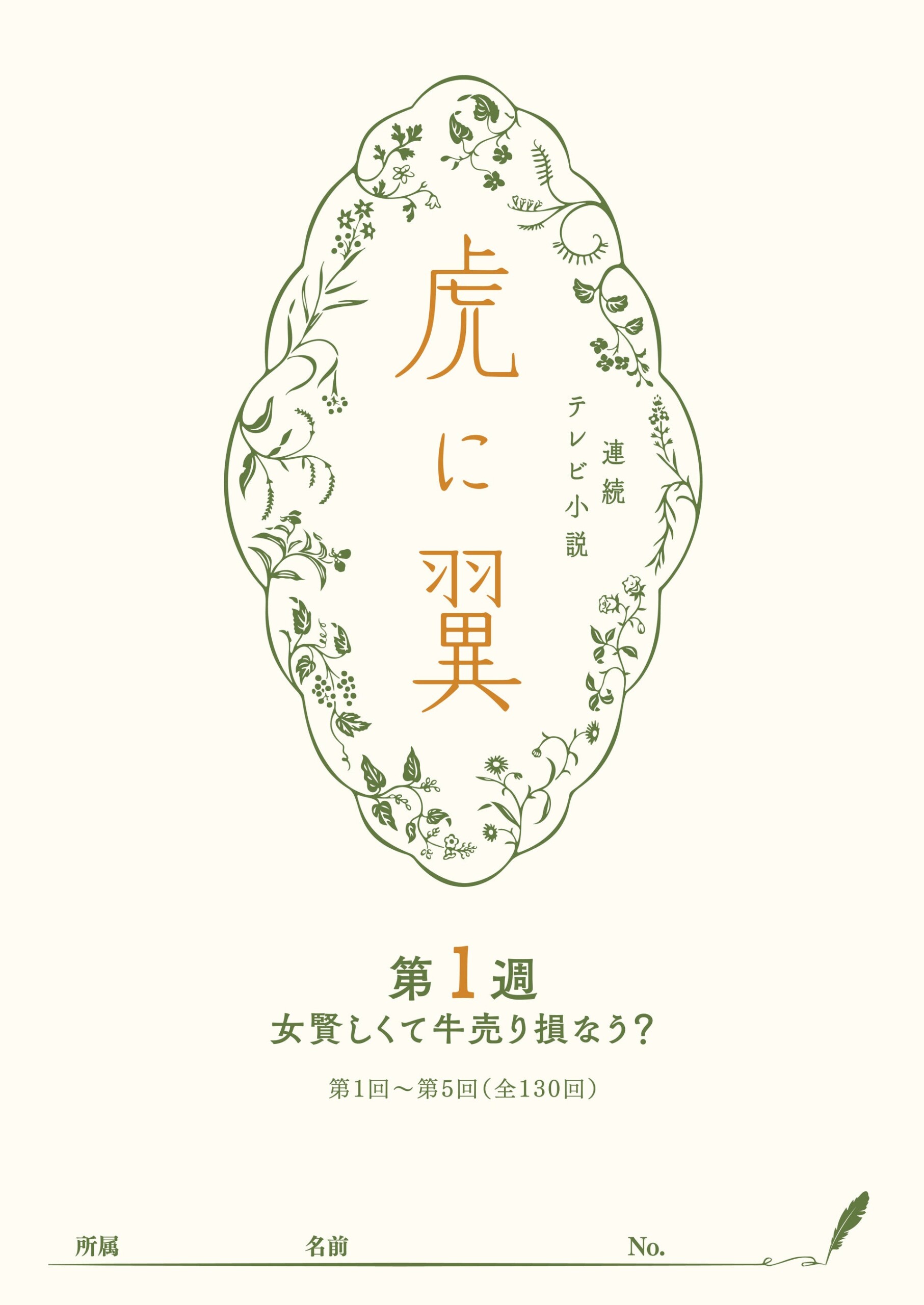 連続テレビ小説

虎に翼

第1週
女賢しくて牛売り損なう?

第1回〜第5回(全130回)

所属 名前 No.